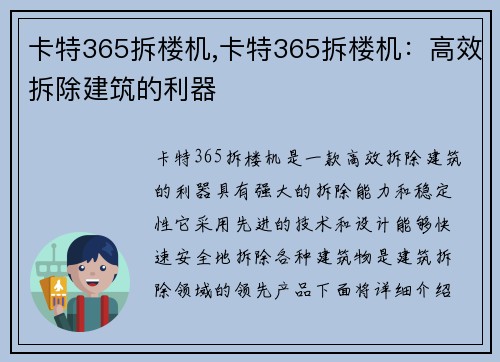 卡特365拆楼机,卡特365拆楼机：高效拆除建筑的利器

卡特365拆楼机是一款高效拆除建筑的利器具有强大的拆除能力和稳定性它采用先进的技术和设计能够快速安全地拆除各种建筑物是建筑拆除领域的领先产品下面将详细介绍